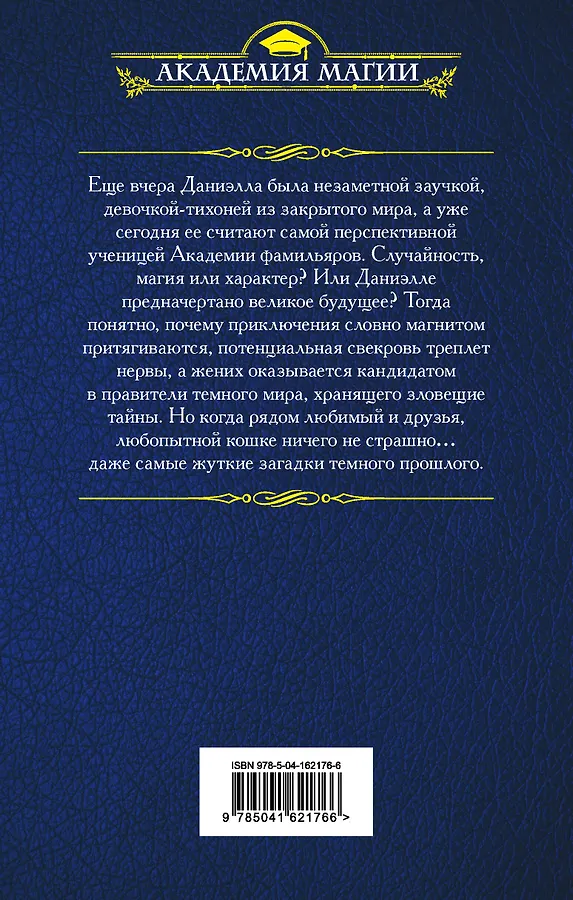 АКАДЕМИЯ МАГИИ

Еще вчера Даниэлла была незаметной заучкой, девочкой-тихоней из закрытого мира, а уже сегодня ее считают самой перспективной ученицей Академии фамильяров. Случайность, магия или характер? Или Даниэлле предначертано великое будущее? Тогда понятно, почему приключения словно магнитом притягиваются, потенциальная свекровь треплет нервы, а жених оказывается кандидатом в правители темного мира, хранящего зловещие тайны. Но когда рядом любимый и друзья, любопытной кошке ничего не страшно… даже самые жуткие загадки темного прошлого.

ISBN 978-5-04-162176-6

9 785041 621766 >